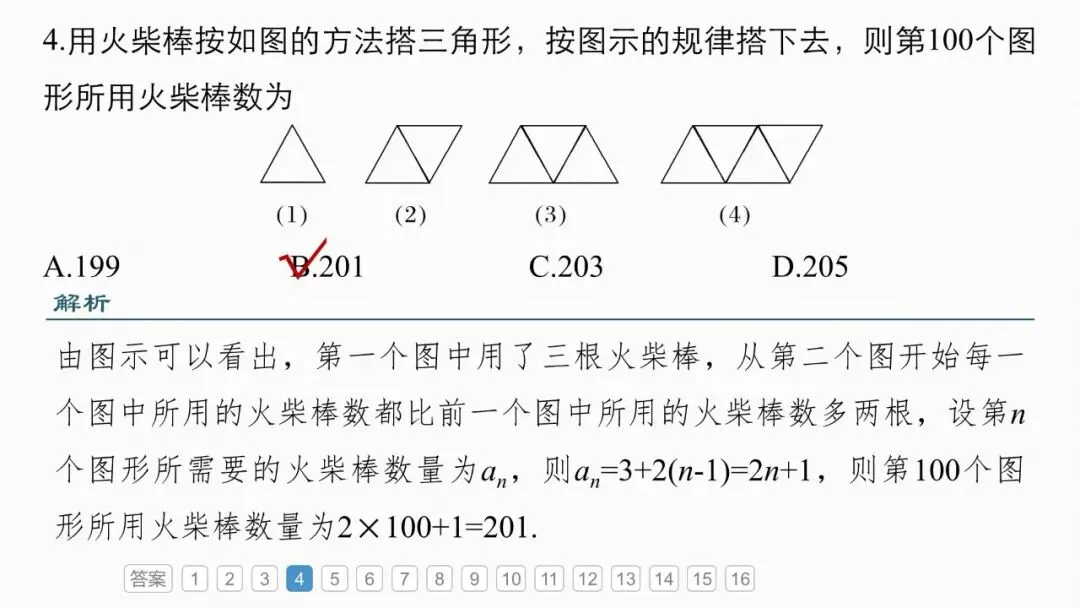 4.用火柴棒按如图的方法搭三角形，按图示的规律搭下去，则第100个图形所用火柴棒数为

(1) (2) (3) (4)

A.199 B.201 C.203 D.205

解析

由图示可以看出，第一个图中用了三根火柴棒，从第二个图开始每一个图中所用的火柴棒数都比前一个图中所用的火柴棒数多两根，设第$n$个图形所需要的火柴棒数量为$a_n$，则$a_n=3+2(n-1)=2n+1$，则第100个图形所用火柴棒数量为$2\times100+1=201$.

答案 1 2 3 4 5 6 7 8 9 10 11 12 13 14 15 16